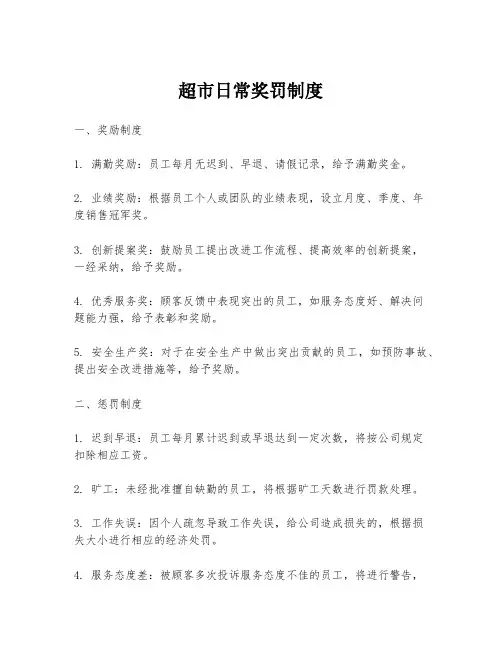 超市日常奖罚制度

一、奖励制度

1. 满勤奖励：员工每月无迟到、早退、请假记录，给予满勤奖金。

2. 业绩奖励：根据员工个人或团队的业绩表现，设立月度、季度、年度销售冠军奖。

3. 创新提案奖：鼓励员工提出改进工作流程、提高效率的创新提案，一经采纳，给予奖励。

4. 优秀服务奖：顾客反馈中表现突出的员工，如服务态度好、解决问题能力强，给予表彰和奖励。

5. 安全生产奖：对于在安全生产中做出突出贡献的员工，如预防事故、提出安全改进措施等，给予奖励。

二、惩罚制度

1. 迟到早退：员工每月累计迟到或早退达到一定次数，将按公司规定扣除相应工资。

2. 旷工：未经批准擅自缺勤的员工，将根据旷工天数进行罚款处理。

3. 工作失误：因个人疏忽导致工作失误，给公司造成损失的，根据损失大小进行相应的经济处罚。

4. 服务态度差：被顾客多次投诉服务态度不佳的员工，将进行警告，